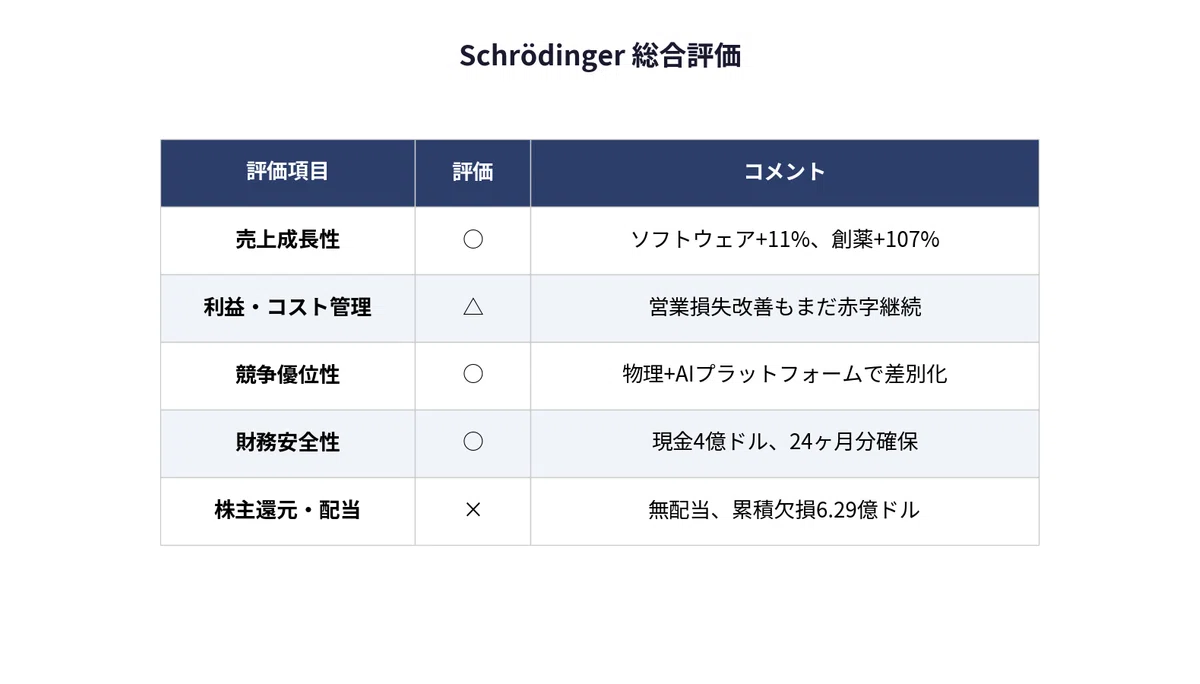 Schrödinger 総合評価

| 評価項目 | 評価 | コメント |
|---|---|---|
| 売上成長性 | ○ | ソフトウェア+11%、創薬+107% |
| 利益・コスト管理 | △ | 営業損失改善もまだ赤字継続 |
| 競争優位性 | ○ | 物理+AIプラットフォームで差別化 |
| 財務安全性 | ○ | 現金4億ドル、24ヶ月分確保 |
| 株主還元・配当 | × | 無配当、累積欠損6.29億ドル |